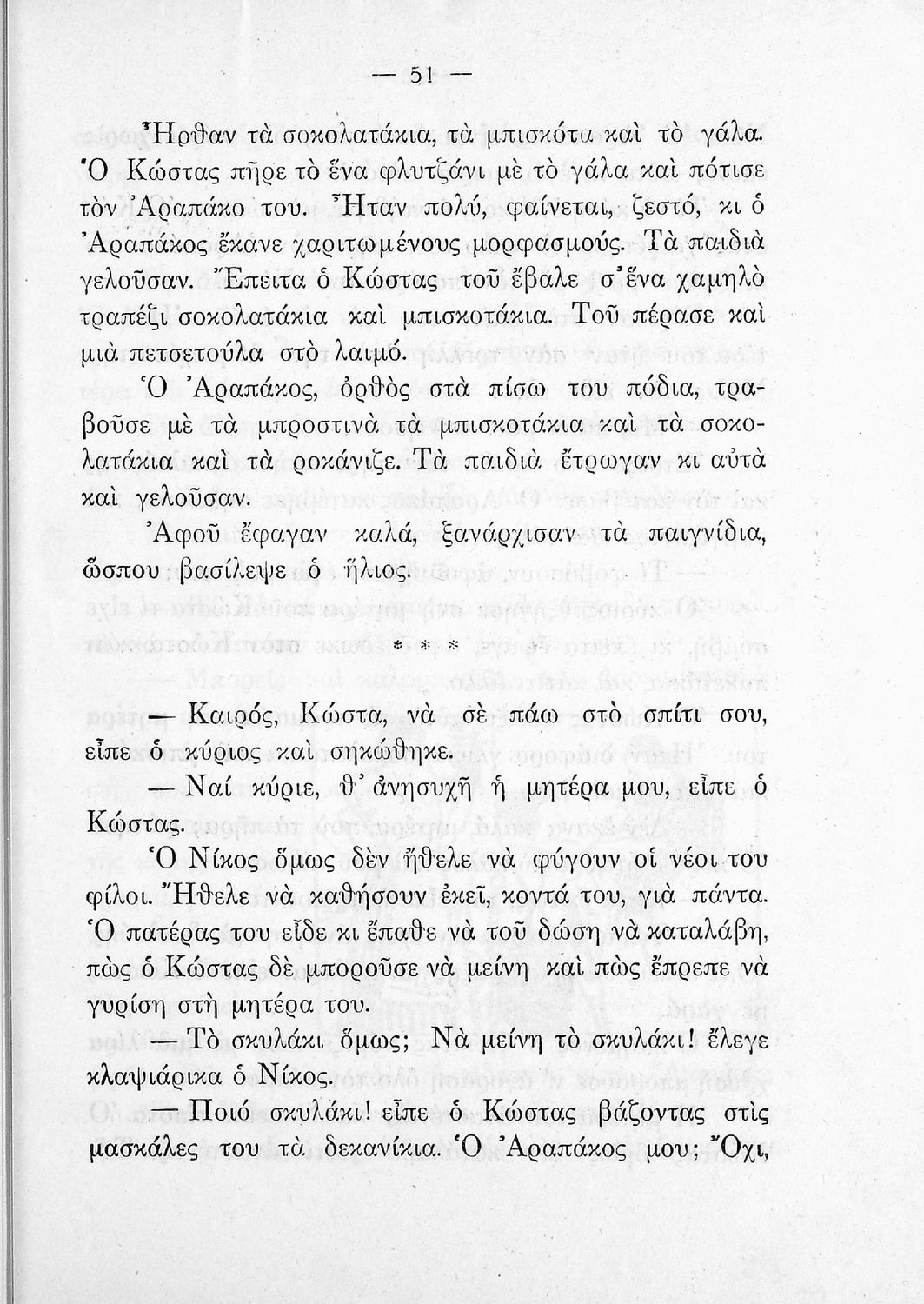 — 51 —

Ἦρθαν τὰ σοκολατάκια, τὰ μπισκότα καὶ τὸ γάλα. Ὁ Κώστας πῆρε τὸ ἕνα φλυτζάνι μὲ τὸ γάλα καὶ πότισε τὸν Ἀραπάκο του. Ἦταν πολύ, φαίνεται, ζεστό, κι ὁ Ἀραπάκος ἔκανε χαριτωμένους μορφασμούς. Τὰ παιδιὰ γελοῦσαν. Ἔπειτα ὁ Κώστας τοῦ ἔβαλε σ᾿ ἕνα χαμηλὸ τραπέζι σοκολατάκια καὶ μπισκοτάκια. Τοῦ πέρασε καὶ μιὰ πετσετούλα στὸ λαιμό.

Ὁ Ἀραπάκος, ὀρθὸς στὰ πίσω του πόδια, τραβοῦσε μὲ τὰ μπροστινὰ τὰ μπισκοτάκια καὶ τὰ σοκολατάκια καὶ τὰ ροκάνιζε. Τὰ παιδιὰ ἔτρωγαν κι αὐτὰ καὶ γελοῦσαν.

Ἀφοῦ ἔφαγαν καλά, ξανάρχισαν τὰ παιγνίδια, ὥσπου βασίλεψε ὁ ἥλιος.

* * *

— Καιρός, Κώστα, νὰ σὲ πάω στὸ σπίτι σου, εἶπε ὁ κύριος καὶ σηκώθηκε.

— Ναί κύριε, θ᾿ ἀνησυχῆ ἡ μητέρα μου, εἶπε ὁ Κώστας.

Ὁ Νίκος ὅμως δὲν ἤθελε νὰ φύγουν οἱ νέοι του φίλοι. Ἤθελε νὰ καθήσουν ἐκεῖ, κοντά του, γιὰ πάντα. Ὁ πατέρας του εἶδε κι ἔπαθε νὰ τοῦ δώση νὰ καταλάβη, πὼς ὁ Κώστας δὲ μποροῦσε νὰ μείνη καὶ πὼς ἔπρεπε νὰ γυρίση στὴ μητέρα του.

— Τὸ σκυλάκι ὅμως; Νὰ μείνη τὸ σκυλάκι! ἔλεγε κλαψιάρικα ὁ Νίκος.

— Ποιό σκυλάκι! εἶπε ὁ Κώστας βάζοντας στὶς μασκάλες του τὰ δεκανίκια. Ὁ Ἀραπάκος μου; Ὄχι,